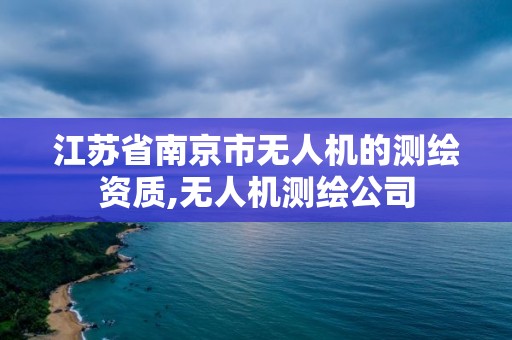 江苏省南京市无人机的测绘资质,无人机测绘公司